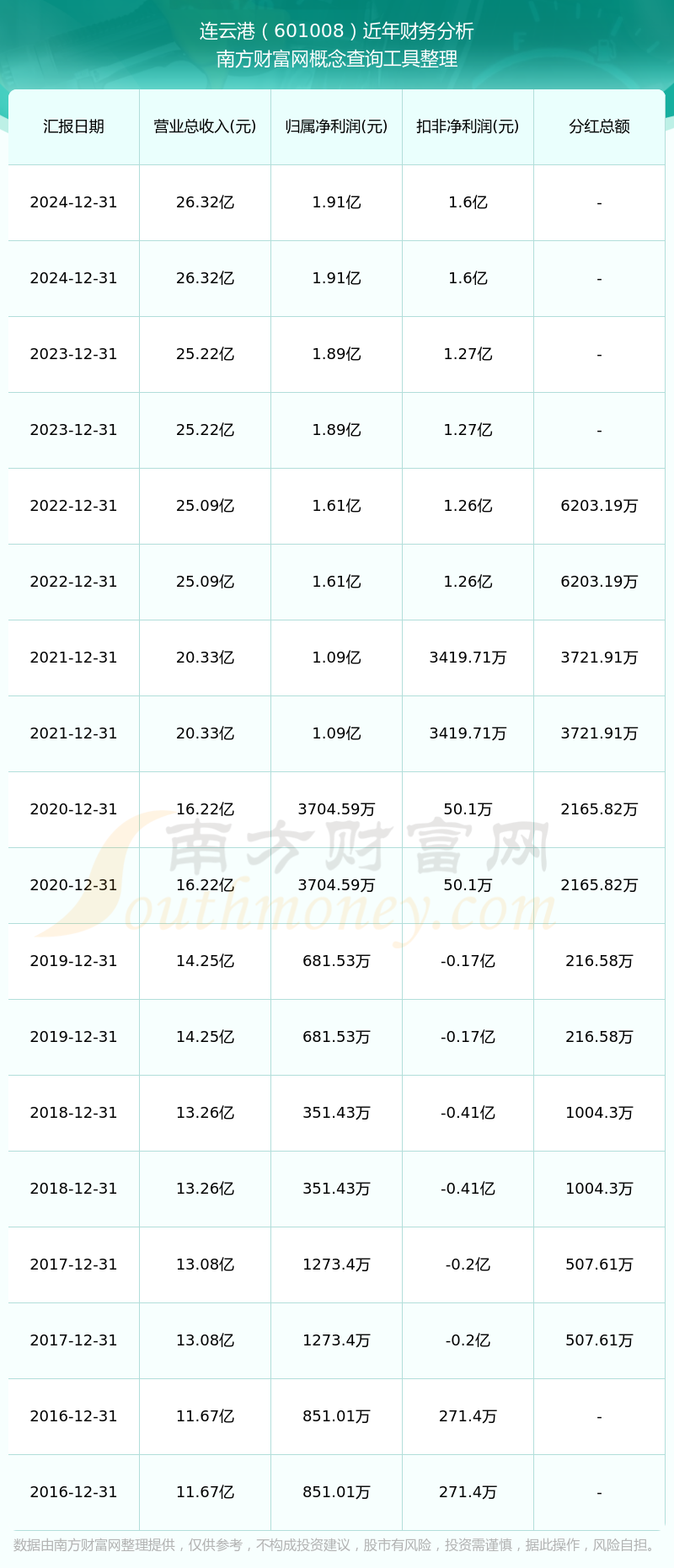 连云港（601008）近年财务分析
南方财富网概念查询工具整理

| 汇报日期 | 营业总收入(元) | 归属净利润(元) | 扣非净利润(元) | 分红总额 |
|---|---|---|---|---|
| 2024-12-31 | 26.32亿 | 1.91亿 | 1.6亿 | - |
| 2024-12-31 | 26.32亿 | 1.91亿 | 1.6亿 | - |
| 2023-12-31 | 25.22亿 | 1.89亿 | 1.27亿 | - |
| 2023-12-31 | 25.22亿 | 1.89亿 | 1.27亿 | - |
| 2022-12-31 | 25.09亿 | 1.61亿 | 1.26亿 | 6203.19万 |
| 2022-12-31 | 25.09亿 | 1.61亿 | 1.26亿 | 6203.19万 |
| 2021-12-31 | 20.33亿 | 1.09亿 | 3419.71万 | 3721.91万 |
| 2021-12-31 | 20.33亿 | 1.09亿 | 3419.71万 | 3721.91万 |
| 2020-12-31 | 16.22亿 | 3704.59万 | 50.1万 | 2165.82万 |
| 2020-12-31 | 16.22亿 | 3704.59万 | 50.1万 | 2165.82万 |
| 2019-12-31 | 14.25亿 | 681.53万 | -0.17亿 | 216.58万 |
| 2019-12-31 | 14.25亿 | 681.53万 | -0.17亿 | 216.58万 |
| 2018-12-31 | 13.26亿 | 351.43万 | -0.41亿 | 1004.3万 |
| 2018-12-31 | 13.26亿 | 351.43万 | -0.41亿 | 1004.3万 |
| 2017-12-31 | 13.08亿 | 1273.4万 | -0.2亿 | 507.61万 |
| 2017-12-31 | 13.08亿 | 1273.4万 | -0.2亿 | 507.61万 |
| 2016-12-31 | 11.67亿 | 851.01万 | 271.4万 | - |
| 2016-12-31 | 11.67亿 | 851.01万 | 271.4万 | - |

南方财富网
Southmoney.com

数据由南方财富网整理提供，仅供参考，不构成投资建议，股市有风险，投资需谨慎，据此操作，风险自担。